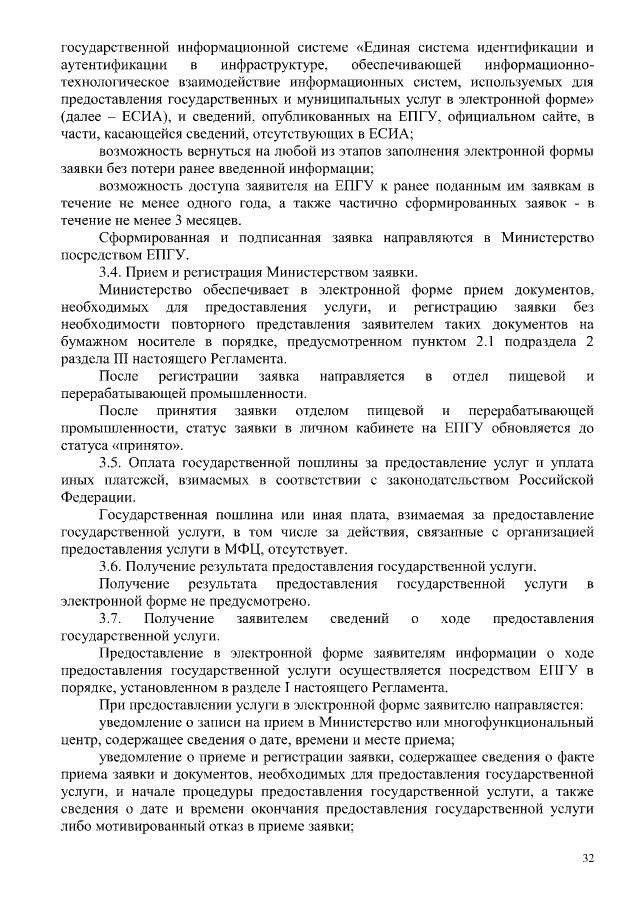 государственной информационной системе «Единая система идентификации и аутентификации в инфраструктуре, обеспечивающей информационно-технологическое взаимодействие информационных систем, используемых для предоставления государственных и муниципальных услуг в электронной форме» (далее – ЕСИА), и сведений, опубликованных на ЕПГУ, официальном сайте, в части, касающейся сведений, отсутствующих в ЕСИА;

возможность вернуться на любой из этапов заполнения электронной формы заявки без потери ранее введенной информации;

возможность доступа заявителя на ЕПГУ к ранее поданным им заявкам в течение не менее одного года, а также частично сформированных заявок - в течение не менее 3 месяцев.

Сформированная и подписанная заявка направляются в Министерство посредством ЕПГУ.

3.4. Прием и регистрация Министерством заявки.

Министерство обеспечивает в электронной форме прием документов, необходимых для предоставления услуги, и регистрацию заявки без необходимости повторного представления заявителем таких документов на бумажном носителе в порядке, предусмотренном пунктом 2.1 подраздела 2 раздела III настоящего Регламента.

После регистрации заявка направляется в отдел пищевой и перерабатывающей промышленности.

После принятия заявки отделом пищевой и перерабатывающей промышленности, статус заявки в личном кабинете на ЕПГУ обновляется до статуса «принято».

3.5. Оплата государственной пошлины за предоставление услуг и уплата иных платежей, взимаемых в соответствии с законодательством Российской Федерации.

Государственная пошлина или иная плата, взимаемая за предоставление государственной услуги, в том числе за действия, связанные с организацией предоставления услуги в МФЦ, отсутствует.

3.6. Получение результата предоставления государственной услуги.

Получение результата предоставления государственной услуги в электронной форме не предусмотрено.

3.7. Получение заявителем сведений о ходе предоставления государственной услуги.

Предоставление в электронной форме заявителям информации о ходе предоставления государственной услуги осуществляется посредством ЕПГУ в порядке, установленном в разделе I настоящего Регламента.

При предоставлении услуги в электронной форме заявителю направляется:

уведомление о записи на прием в Министерство или многофункциональный центр, содержащее сведения о дате, времени и месте приема;

уведомление о приеме и регистрации заявки, содержащее сведения о факте приема заявки и документов, необходимых для предоставления государственной услуги, и начале процедуры предоставления государственной услуги, а также сведения о дате и времени окончания предоставления государственной услуги либо мотивированный отказ в приеме заявки;

32